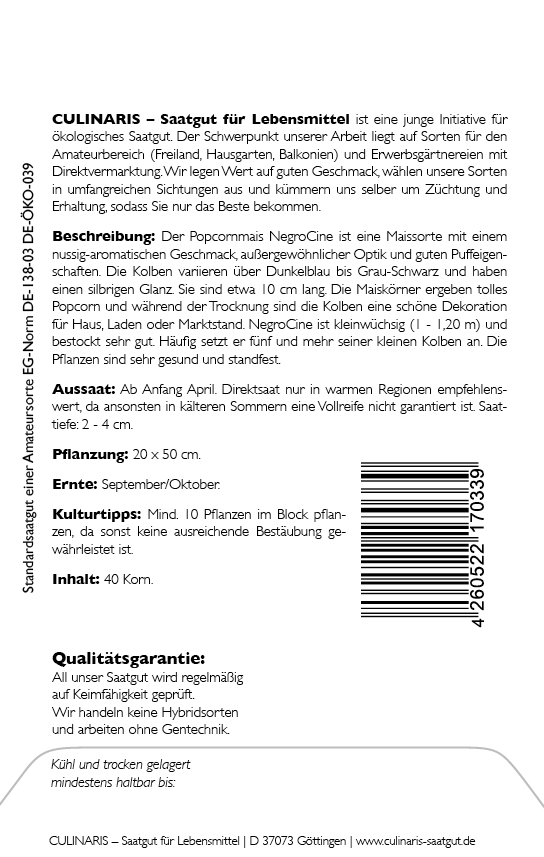 Standardsaatgut einer Amateursorte EG-Norm DE-138-03 DE-ÖKO-039

**CULINARIS – Saatgut für Lebensmittel** ist eine junge Initiative für ökologisches Saatgut. Der Schwerpunkt unserer Arbeit liegt auf Sorten für den Amateurbereich (Freiland, Hausgarten, Balkonien) und Erwerbsgärtnereien mit Direktvermarktung. Wir legen Wert auf guten Geschmack, wählen unsere Sorten in umfangreichen Sichtungen aus und kümmern uns selber um Züchtung und Erhaltung, sodass Sie nur das Beste bekommen.

**Beschreibung:** Der Popcornmais NegroCine ist eine Maissorte mit einem nussig-aromatischen Geschmack, außergewöhnlicher Optik und guten Puffeigenschaften. Die Kolben variieren über Dunkelblau bis Grau-Schwarz und haben einen silbrigen Glanz. Sie sind etwa 10 cm lang. Die Maiskörner ergeben tolles Popcorn und während der Trocknung sind die Kolben eine schöne Dekoration für Haus, Laden oder Marktstand. NegroCine ist kleinwüchsig (1 - 1,20 m) und bestockt sehr gut. Häufig setzt er fünf und mehr seiner kleinen Kolben an. Die Pflanzen sind sehr gesund und standfest.

**Aussaat:** Ab Anfang April. Direktsaat nur in warmen Regionen empfehlenswert, da ansonsten in kälteren Sommern eine Vollreife nicht garantiert ist. Saattiefe: 2 - 4 cm.

**Pflanzung:** 20 x 50 cm.

**Ernte:** September/Oktober.

**Kulturtipps:** Mind. 10 Pflanzen im Block pflanzen, da sonst keine ausreichende Bestäubung gewährleistet ist.

**Inhalt:** 40 Korn.

4 260522 170339

**Qualitätsgarantie:**
All unser Saatgut wird regelmäßig auf Keimfähigkeit geprüft. Wir handeln keine Hybridsorten und arbeiten ohne Gentechnik.

Kühl und trocken gelagert mindestens haltbar bis:

CULINARIS – Saatgut für Lebensmittel | D 37073 Göttingen | www.culinaris-saatgut.de